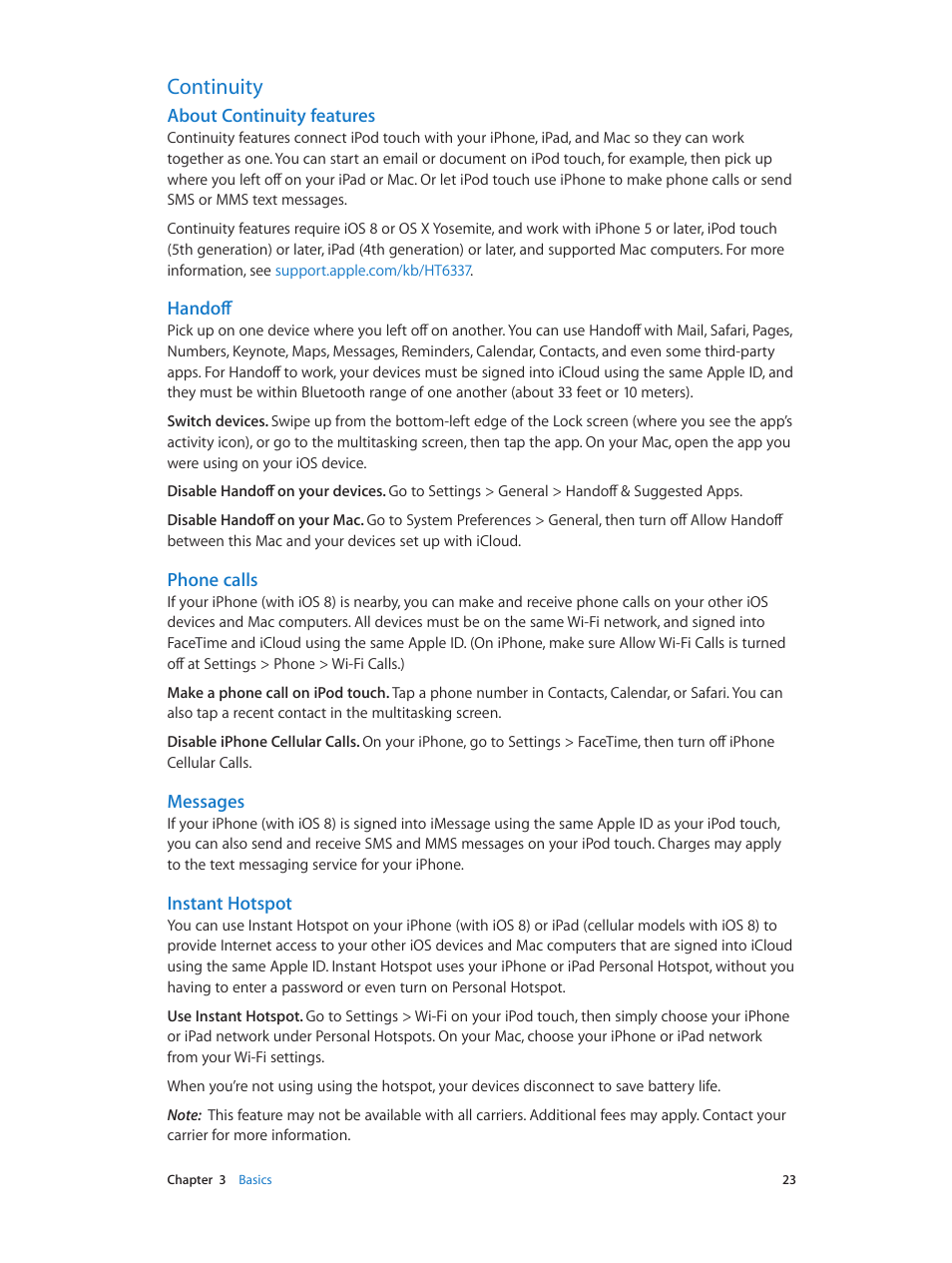 Continuity

About Continuity features

Continuity features connect iPod touch with your iPhone, iPad, and Mac so they can work together as one. You can start an email or document on iPod touch, for example, then pick up where you left off on your iPad or Mac. Or let iPod touch use iPhone to make phone calls or send SMS or MMS text messages.

Continuity features require iOS 8 or OS X Yosemite, and work with iPhone 5 or later, iPod touch (5th generation) or later, iPad (4th generation) or later, and supported Mac computers. For more information, see support.apple.com/kb/HT6337.

Handoff

Pick up on one device where you left off on another. You can use Handoff with Mail, Safari, Pages, Numbers, Keynote, Maps, Messages, Reminders, Calendar, Contacts, and even some third-party apps. For Handoff to work, your devices must be signed into iCloud using the same Apple ID, and they must be within Bluetooth range of one another (about 33 feet or 10 meters).

Switch devices. Swipe up from the bottom-left edge of the Lock screen (where you see the app's activity icon), or go to the multitasking screen, then tap the app. On your Mac, open the app you were using on your iOS device.

Disable Handoff on your devices. Go to Settings > General > Handoff & Suggested Apps.

Disable Handoff on your Mac. Go to System Preferences > General, then turn off Allow Handoff between this Mac and your devices set up with iCloud.

Phone calls

If your iPhone (with iOS 8) is nearby, you can make and receive phone calls on your other iOS devices and Mac computers. All devices must be on the same Wi-Fi network, and signed into FaceTime and iCloud using the same Apple ID. (On iPhone, make sure Allow Wi-Fi Calls is turned off at Settings > Phone > Wi-Fi Calls.)

Make a phone call on iPod touch. Tap a phone number in Contacts, Calendar, or Safari. You can also tap a recent contact in the multitasking screen.

Disable iPhone Cellular Calls. On your iPhone, go to Settings > FaceTime, then turn off iPhone Cellular Calls.

Messages

If your iPhone (with iOS 8) is signed into iMessage using the same Apple ID as your iPod touch, you can also send and receive SMS and MMS messages on your iPod touch. Charges may apply to the text messaging service for your iPhone.

Instant Hotspot

You can use Instant Hotspot on your iPhone (with iOS 8) or iPad (cellular models with iOS 8) to provide Internet access to your other iOS devices and Mac computers that are signed into iCloud using the same Apple ID. Instant Hotspot uses your iPhone or iPad Personal Hotspot, without you having to enter a password or even turn on Personal Hotspot.

Use Instant Hotspot. Go to Settings > Wi-Fi on your iPod touch, then simply choose your iPhone or iPad network under Personal Hotspots. On your Mac, choose your iPhone or iPad network from your Wi-Fi settings.

When you're not using using the hotspot, your devices disconnect to save battery life.

Note: This feature may not be available with all carriers. Additional fees may apply. Contact your carrier for more information.

Chapter 3 Basics 23